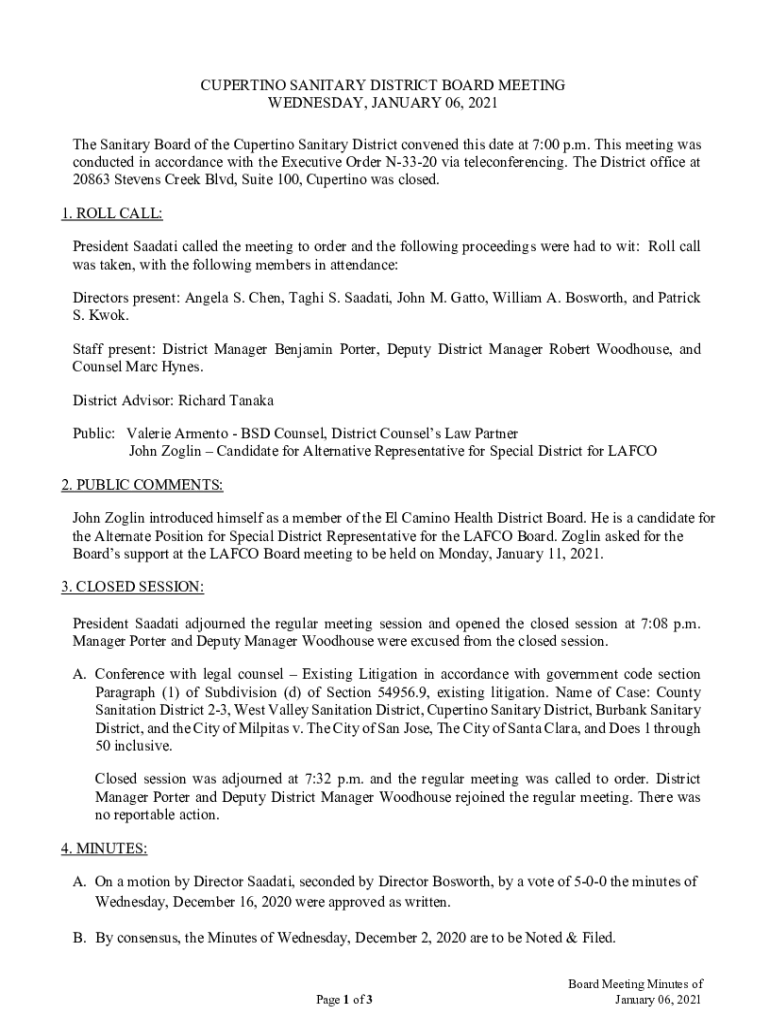 CUPERTINO SANITARY DISTRICT BOARD MEETING
WEDNESDAY, JANUARY 06, 2021

The Sanitary Board of the Cupertino Sanitary District convened this date at 7:00 p.m. This meeting was conducted in accordance with the Executive Order N-33-20 via teleconferencing. The District office at 20863 Stevens Creek Blvd, Suite 100, Cupertino was closed.

1. ROLL CALL:

President Saadati called the meeting to order and the following proceedings were had to wit: Roll call was taken, with the following members in attendance:

Directors present: Angela S. Chen, Taghi S. Saadati, John M. Gatto, William A. Bosworth, and Patrick S. Kwok.

Staff present: District Manager Benjamin Porter, Deputy District Manager Robert Woodhouse, and Counsel Marc Hynes.

District Advisor: Richard Tanaka

Public: Valerie Armento - BSD Counsel, District Counsel's Law Partner
John Zoglin – Candidate for Alternative Representative for Special District for LAFCO

2. PUBLIC COMMENTS:

John Zoglin introduced himself as a member of the El Camino Health District Board. He is a candidate for the Alternate Position for Special District Representative for the LAFCO Board. Zoglin asked for the Board's support at the LAFCO Board meeting to be held on Monday, January 11, 2021.

3. CLOSED SESSION:

President Saadati adjourned the regular meeting session and opened the closed session at 7:08 p.m. Manager Porter and Deputy Manager Woodhouse were excused from the closed session.

A. Conference with legal counsel – Existing Litigation in accordance with government code section Paragraph (1) of Subdivision (d) of Section 54956.9, existing litigation. Name of Case: County Sanitation District 2-3, West Valley Sanitation District, Cupertino Sanitary District, Burbank Sanitary District, and the City of Milpitas v. The City of San Jose, The City of Santa Clara, and Does 1 through 50 inclusive.

Closed session was adjourned at 7:32 p.m. and the regular meeting was called to order. District Manager Porter and Deputy District Manager Woodhouse rejoined the regular meeting. There was no reportable action.

4. MINUTES:

A. On a motion by Director Saadati, seconded by Director Bosworth, by a vote of 5-0-0 the minutes of Wednesday, December 16, 2020 were approved as written.

B. By consensus, the Minutes of Wednesday, December 2, 2020 are to be Noted & Filed.

Page 1 of 3

Board Meeting Minutes of
January 06, 2021